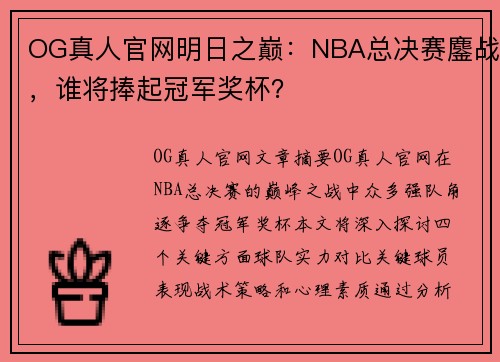 OG真人官网明日之巅：NBA总决赛鏖战，谁将捧起冠军奖杯？

OG真人官网文章摘要OG真人官网在NBA总决赛的巅峰之战中众多强队角逐争夺冠军奖杯本文将深入探讨四个关键方面球队实力对比关键球员表现战术策略和心理素质通过分析